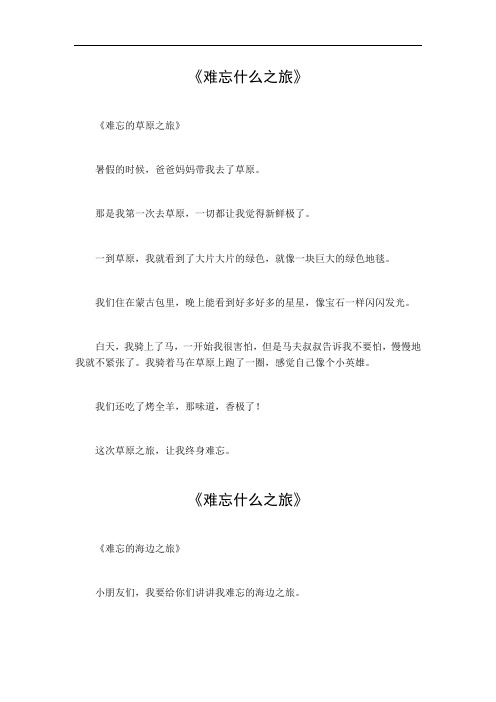 《难忘什么之旅》

《难忘的草原之旅》

暑假的时候，爸爸妈妈带我去了草原。

那是我第一次去草原，一切都让我觉得新鲜极了。

一到草原，我就看到了大片大片的绿色，就像一块巨大的绿色地毯。

我们住在蒙古包里，晚上能看到好多好多的星星，像宝石一样闪闪发光。

白天，我骑上了马，一开始我很害怕，但是马夫叔叔告诉我不要怕，慢慢地我就不紧张了。我骑着马在草原上跑了一圈，感觉自己像个小英雄。

我们还吃了烤全羊，那味道，香极了！

这次草原之旅，让我终身难忘。

《难忘什么之旅》

《难忘的海边之旅》

小朋友们，我要给你们讲讲我难忘的海边之旅。